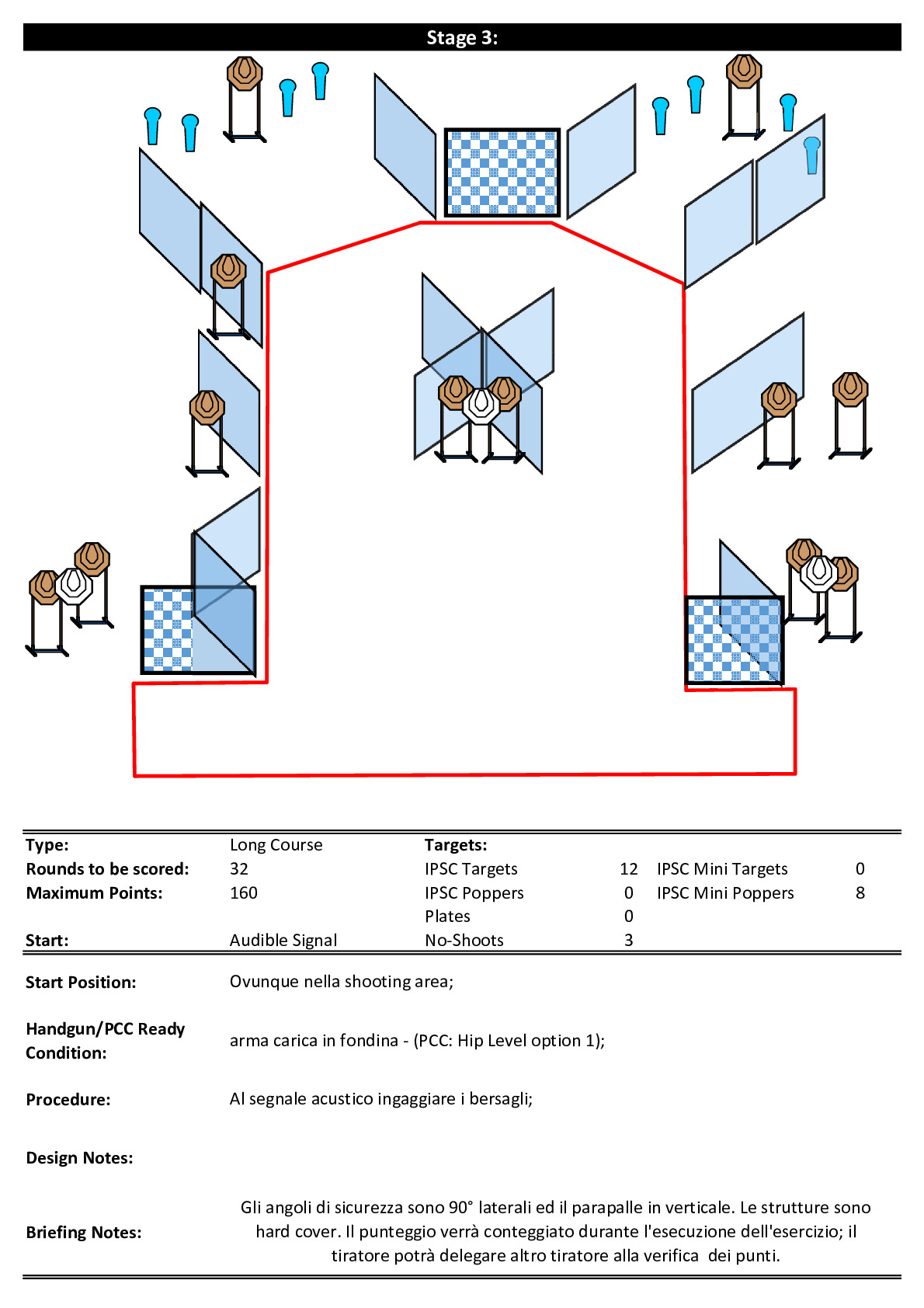 Stage 3:

| Type: | Long Course | Targets: | | | |
|---|---|---|---|---|---|
| Rounds to be scored: | 32 | IPSC Targets | 12 | IPSC Mini Targets | 0 |
| Maximum Points: | 160 | IPSC Poppers | 0 | IPSC Mini Poppers | 8 |
| | | Plates | 0 | | |
| Start: | Audible Signal | No-Shoots | 3 | | |

Start Position: Ovunque nella shooting area;

Handgun/PCC Ready Condition: arma carica in fondina - (PCC: Hip Level option 1);

Procedure: Al segnale acustico ingaggiare i bersagli;

Design Notes:

Briefing Notes: Gli angoli di sicurezza sono 90° laterali ed il parapalle in verticale. Le strutture sono hard cover. Il punteggio verrà conteggiato durante l'esecuzione dell'esercizio; il tiratore potrà delegare altro tiratore alla verifica dei punti.